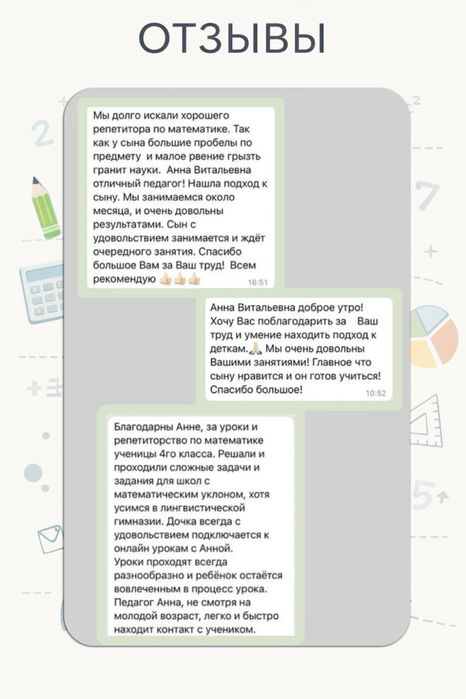 ОТЗЫВЫ

Мы долго искали хорошего репетитора по математике. Так как у сына большие пробелы по предмету и малое рвение грызть гранит науки. Анна Витальевна отличный педагог! Нашла подход к сыну. Мы занимаемся около месяца, и очень довольны результатами. Сын с удовольствием занимается и ждёт очередного занятия. Спасибо большое Вам за Ваш труд! Всем рекомендую 👍🏻👍🏻👍🏻
16:51

Анна Витальевна доброе утро! Хочу Вас поблагодарить за Ваш труд и умение находить подход к деткам.🙏🏻 Мы очень довольны Вашими занятиями! Главное что сыну нравится и он готов учиться! Спасибо большое!
10:52

Благодарны Анне, за уроки и репетиторство по математике ученицы 4го класса. Решали и проходили сложные задачи и задания для школ с математическим уклоном, хотя усимся в лингвистической гимназии. Дочка всегда с удовольствием подключается к онлайн урокам с Анной.
Уроки проходят всегда разнообразно и ребёнок остаётся вовлеченным в процесс урока.
Педагог Анна, не смотря на молодой возраст, легко и быстро находит контакт с учеником.